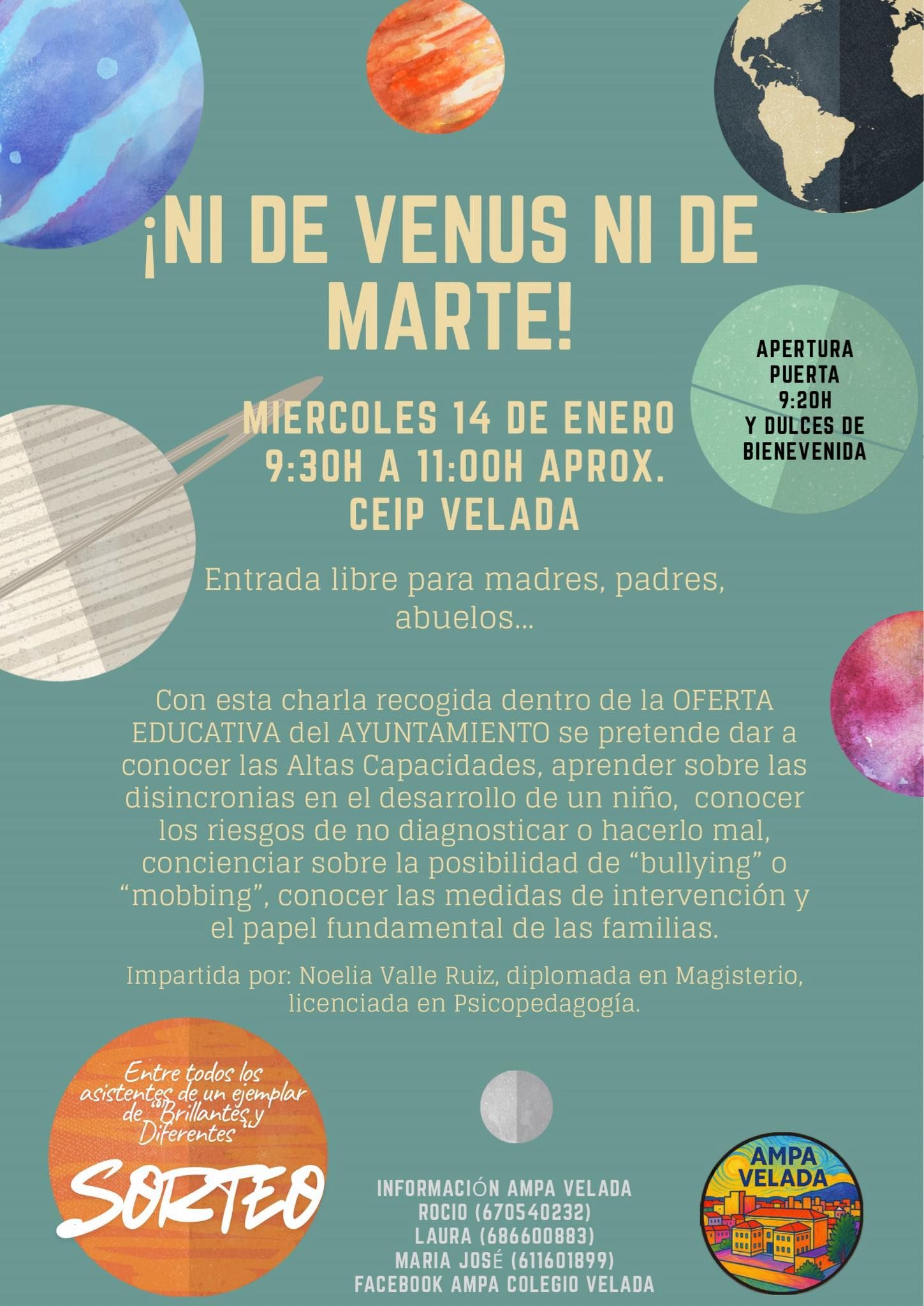 ¡NI DE VENUS NI DE MARTE!

APERTURA PUERTA 9:20H Y DULCES DE BIENEVENIDA

MIERCOLES 14 DE ENERO
9:30H A 11:00H APROX.
CEIP VELADA

Entrada libre para madres, padres, abuelos...

Con esta charla recogida dentro de la OFERTA EDUCATIVA del AYUNTAMIENTO se pretende dar a conocer las Altas Capacidades, aprender sobre las disincronias en el desarrollo de un niño, conocer los riesgos de no diagnosticar o hacerlo mal, concienciar sobre la posibilidad de “bullying” o “mobbing”, conocer las medidas de intervención y el papel fundamental de las familias.

Impartida por: Noelia Valle Ruiz, diplomada en Magisterio, licenciada en Psicopedagogía.

Entre todos los asistentes de un ejemplar de "Brillantes y Diferentes"
SORTEO

INFORMACIÓN AMPA VELADA
ROCIO (670540232)
LAURA (686600883)
MARIA JOSÉ (611601899)
FACEBOOK AMPA COLEGIO VELADA

AMPA VELADA